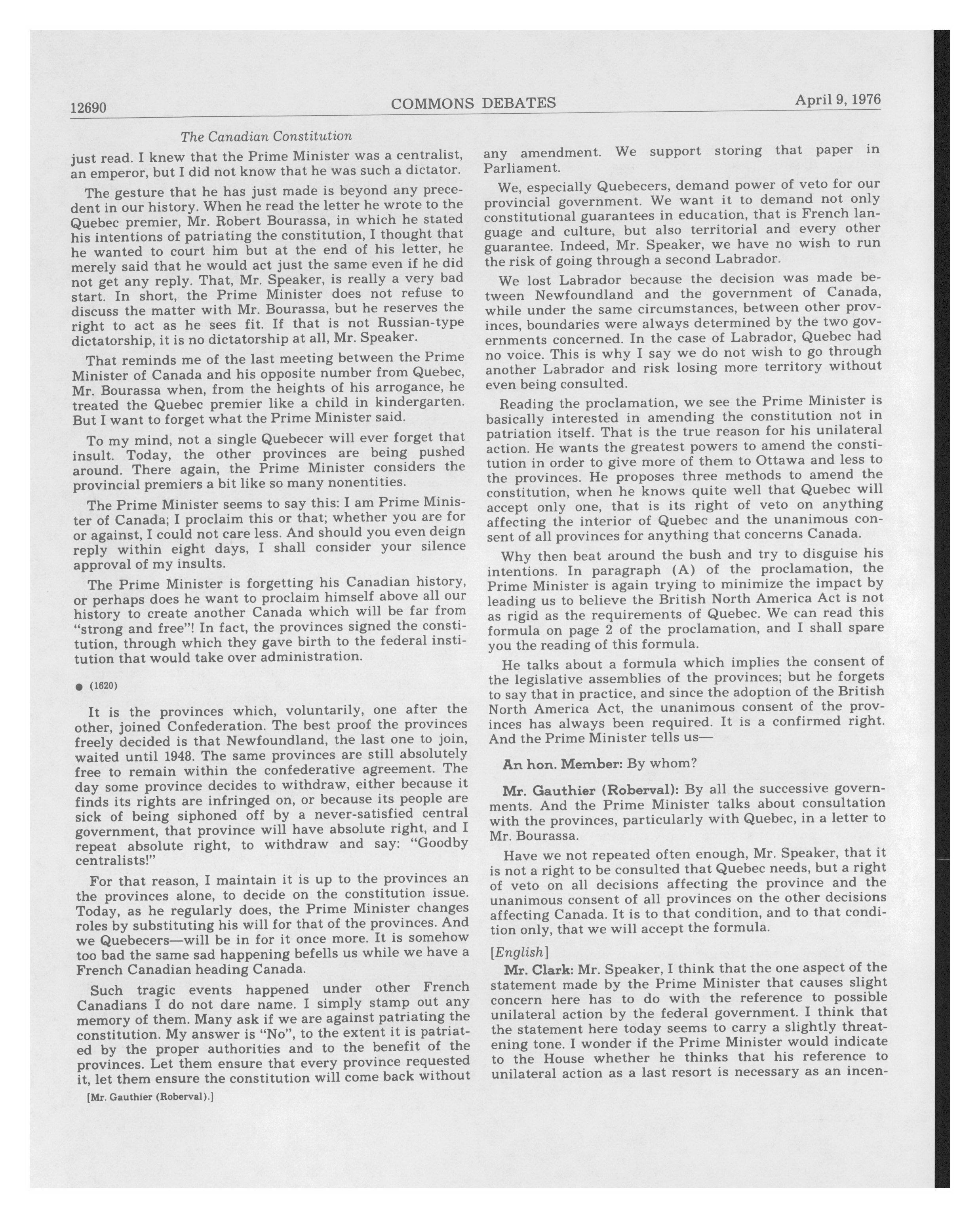 12690 COMMONS DEBATES April 9, 1976

The Canadian Constitution

just read. I knew that the Prime Minister was a centralist, an emperor, but I did not know that he was such a dictator.

The gesture that he has just made is beyond any precedent in our history. When he read the letter he wrote to the Quebec premier, Mr. Robert Bourassa, in which he stated his intentions of patriating the constitution, I thought that he wanted to court him but at the end of his letter, he merely said that he would act just the same even if he did not get any reply. That, Mr. Speaker, is really a very bad start. In short, the Prime Minister does not refuse to discuss the matter with Mr. Bourassa, but he reserves the right to act as he sees fit. If that is not Russian-type dictatorship, it is no dictatorship at all, Mr. Speaker.

That reminds me of the last meeting between the Prime Minister of Canada and his opposite number from Quebec, Mr. Bourassa when, from the heights of his arrogance, he treated the Quebec premier like a child in kindergarten. But I want to forget what the Prime Minister said.

To my mind, not a single Quebecer will ever forget that insult. Today, the other provinces are being pushed around. There again, the Prime Minister considers the provincial premiers a bit like so many nonentities.

The Prime Minister seems to say this: I am Prime Minister of Canada; I proclaim this or that; whether you are for or against, I could not care less. And should you even deign reply within eight days, I shall consider your silence approval of my insults.

The Prime Minister is forgetting his Canadian history, or perhaps does he want to proclaim himself above all our history to create another Canada which will be far from "strong and free"! In fact, the provinces signed the constitution, through which they gave birth to the federal institution that would take over administration.

● (1620)

It is the provinces which, voluntarily, one after the other, joined Confederation. The best proof the provinces freely decided is that Newfoundland, the last one to join, waited until 1948. The same provinces are still absolutely free to remain within the confederative agreement. The day some province decides to withdraw, either because it finds its rights are infringed on, or because its people are sick of being siphoned off by a never-satisfied central government, that province will have absolute right, and I repeat absolute right, to withdraw and say: "Goodby centralists!"

For that reason, I maintain it is up to the provinces an the provinces alone, to decide on the constitution issue. Today, as he regularly does, the Prime Minister changes roles by substituting his will for that of the provinces. And we Quebecers—will be in for it once more. It is somehow too bad the same sad happening befells us while we have a French Canadian heading Canada.

Such tragic events happened under other French Canadians I do not dare name. I simply stamp out any memory of them. Many ask if we are against patriating the constitution. My answer is "No", to the extent it is patriated by the proper authorities and to the benefit of the provinces. Let them ensure that every province requested it, let them ensure the constitution will come back without

[Mr. Gauthier (Roberval).]

any amendment. We support storing that paper in Parliament.

We, especially Quebecers, demand power of veto for our provincial government. We want it to demand not only constitutional guarantees in education, that is French language and culture, but also territorial and every other guarantee. Indeed, Mr. Speaker, we have no wish to run the risk of going through a second Labrador.

We lost Labrador because the decision was made between Newfoundland and the government of Canada, while under the same circumstances, between other provinces, boundaries were always determined by the two governments concerned. In the case of Labrador, Quebec had no voice. This is why I say we do not wish to go through another Labrador and risk losing more territory without even being consulted.

Reading the proclamation, we see the Prime Minister is basically interested in amending the constitution not in patriation itself. That is the true reason for his unilateral action. He wants the greatest powers to amend the constitution in order to give more of them to Ottawa and less to the provinces. He proposes three methods to amend the constitution, when he knows quite well that Quebec will accept only one, that is its right of veto on anything affecting the interior of Quebec and the unanimous consent of all provinces for anything that concerns Canada.

Why then beat around the bush and try to disguise his intentions. In paragraph (A) of the proclamation, the Prime Minister is again trying to minimize the impact by leading us to believe the British North America Act is not as rigid as the requirements of Quebec. We can read this formula on page 2 of the proclamation, and I shall spare you the reading of this formula.

He talks about a formula which implies the consent of the legislative assemblies of the provinces; but he forgets to say that in practice, and since the adoption of the British North America Act, the unanimous consent of the provinces has always been required. It is a confirmed right. And the Prime Minister tells us—

An hon. Member: By whom?

Mr. Gauthier (Roberval): By all the successive governments. And the Prime Minister talks about consultation with the provinces, particularly with Quebec, in a letter to Mr. Bourassa.

Have we not repeated often enough, Mr. Speaker, that it is not a right to be consulted that Quebec needs, but a right of veto on all decisions affecting the province and the unanimous consent of all provinces on the other decisions affecting Canada. It is to that condition, and to that condition only, that we will accept the formula.

[English]

Mr. Clark: Mr. Speaker, I think that the one aspect of the statement made by the Prime Minister that causes slight concern here has to do with the reference to possible unilateral action by the federal government. I think that the statement here today seems to carry a slightly threatening tone. I wonder if the Prime Minister would indicate to the House whether he thinks that his reference to unilateral action as a last resort is necessary as an incen-